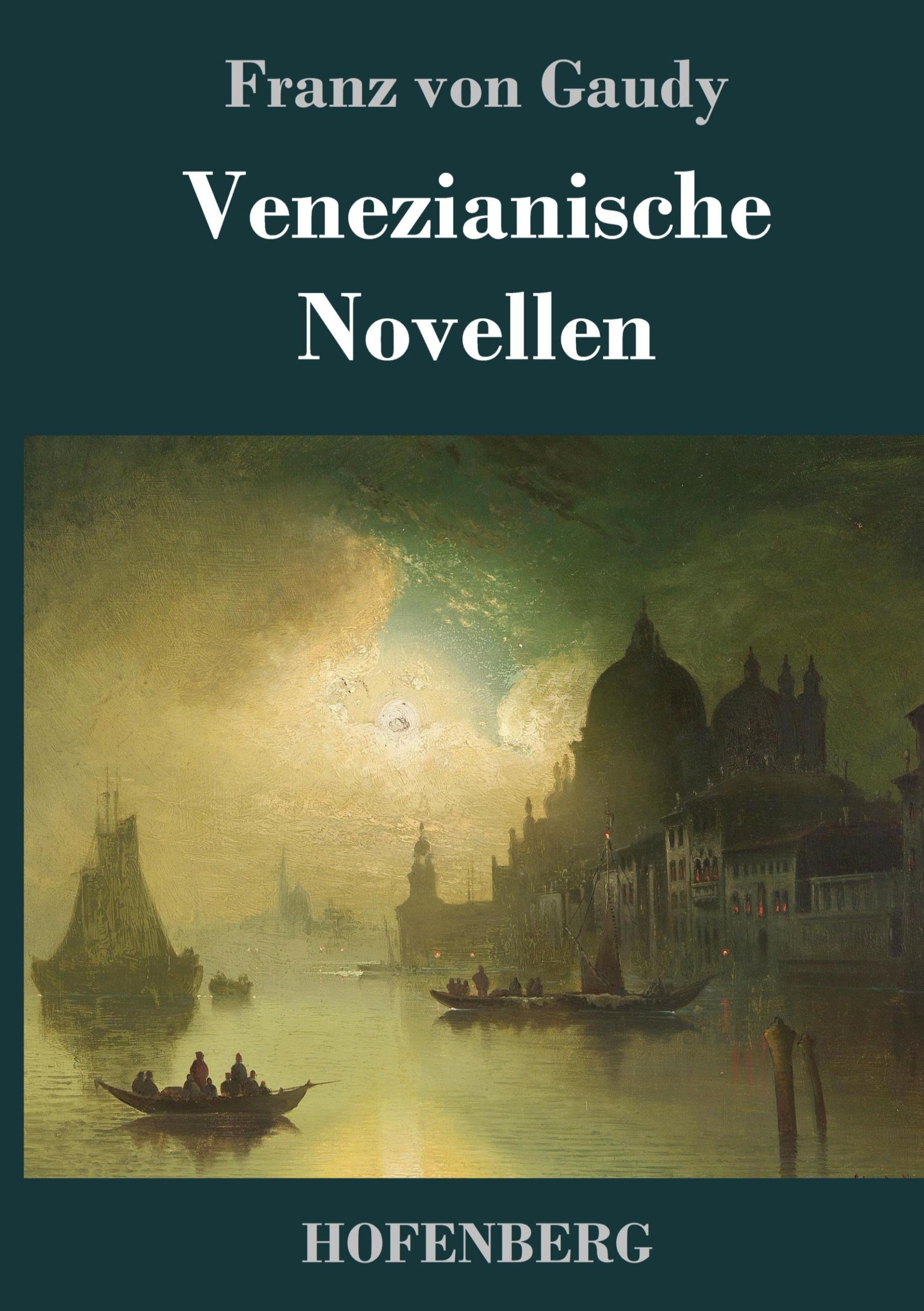 Franz von Gaudy

Venezianische Novellen

HOFENBERG